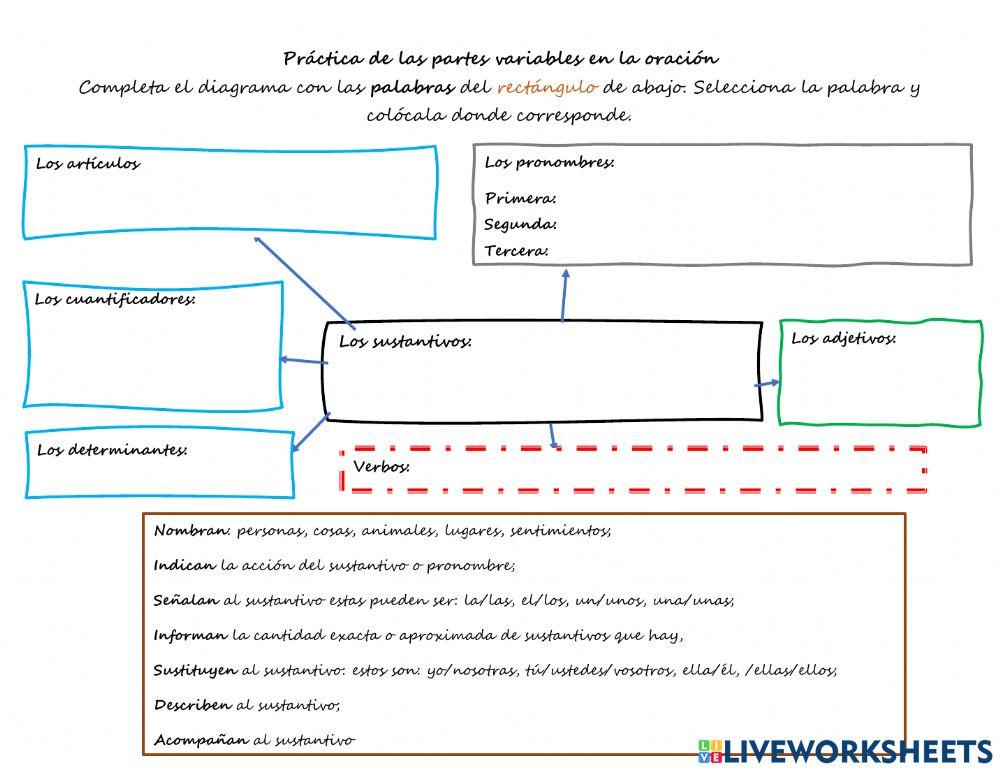 Práctica de las partes variables en la oración

Completa el diagrama con las palabras del rectángulo de abajo. Selecciona la palabra y colócala donde corresponde.

Los artículos

Los pronombres:

Primera:
Segunda:
Tercera:

Los cuantificadores:

Los sustantivos:

Los adjetivos:

Los determinantes:

Verbos:

Nombran: personas, cosas, animales, lugares, sentimientos;

Indican la acción del sustantivo o pronombre;

Señalan al sustantivo estas pueden ser: la/las, el/los, un/unos, una/unas;

Informan la cantidad exacta o aproximada de sustantivos que hay,

Sustituyen al sustantivo: estos son: yo/nosotras, tú/ustedes/vosotros, ella/él, /ellas/ellos;

Describen al sustantivo;

Acompañan al sustantivo

LIVEWORKSHEETS